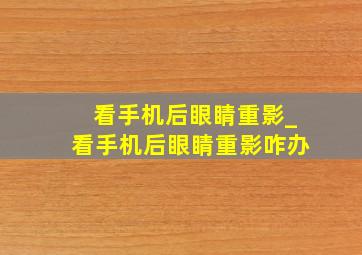 看手机后眼睛重影_
看手机后眼睛重影咋办